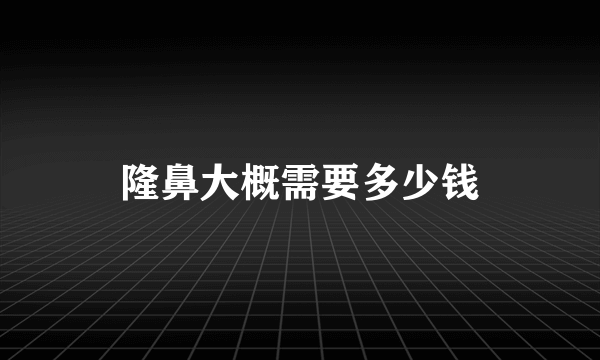 隆鼻大概需要多少钱